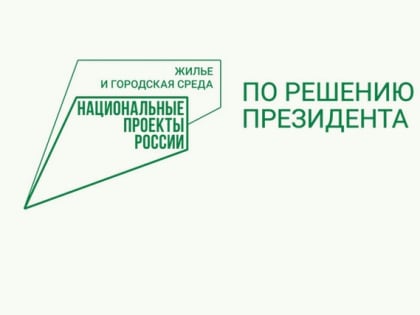 ЖИЛЬЕ
И ГОРОДСКАЯ СРЕДА

НАЦИОНАЛЬНЫЕ
ПРОЕКТЫ
РОССИИ

ПО РЕШЕНИЮ
ПРЕЗИДЕНТА